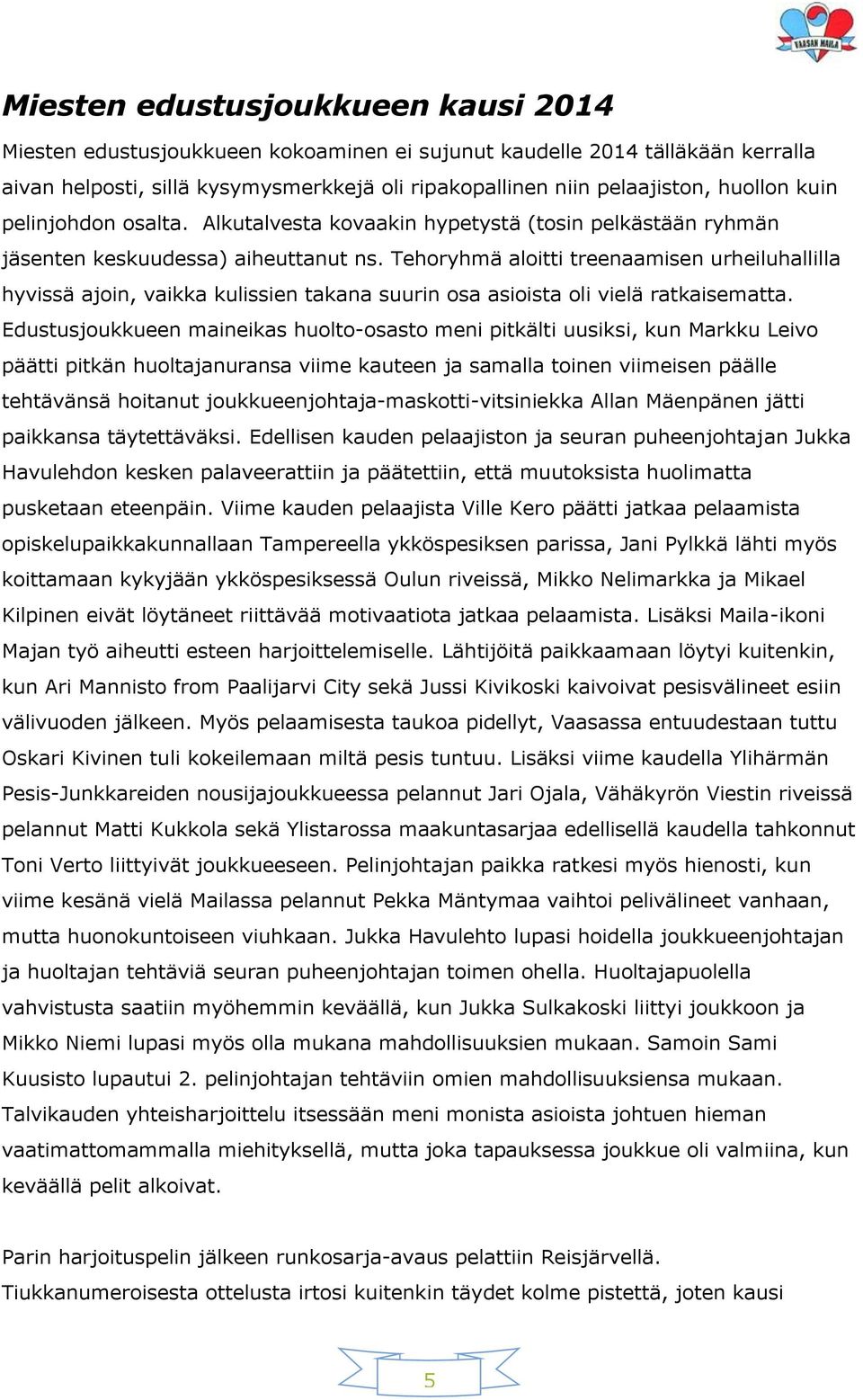 VAASAN MAILA

Miesten edustusjoukkueen kausi 2014

Miesten edustusjoukkueen kokoaminen ei sujunut kaudelle 2014 tälläkään kerralla aivan helposti, sillä kysymysmerkkejä oli ripakopallinen niin pelaajiston, huollon kuin pelinjohdon osalta. Alkutalvesta kovaakin hypetystä (tosin pelkästään ryhmän jäsenten keskuudessa) aiheuttanut ns. Tehoryhmä aloitti treenaamisen urheiluhallilla hyvissä ajoin, vaikka kulissien takana suurin osa asioista oli vielä ratkaisematta. Edustusjoukkueen maineikas huolto-osasto meni pitkälti uusiksi, kun Markku Leivo päätti pitkän huoltajanuransa viime kauteen ja samalla toinen viimeisen päälle tehtävänsä hoitanut joukkueenjohtaja-maskotti-vitsiniekka Allan Mäenpänen jätti paikkansa täytettäväksi. Edellisen kauden pelaajiston ja seuran puheenjohtajan Jukka Havulehdon kesken palaveerattiin ja päätettiin, että muutoksista huolimatta pusketaan eteenpäin. Viime kauden pelaajista Ville Kero päätti jatkaa pelaamista opiskelupaikkakunnallaan Tampereella ykköspesiksen parissa, Jani Pylkkä lähti myös koittamaan kykyjään ykköspesiksessä Oulun riveissä, Mikko Nelimarkka ja Mikael Kilpinen eivät löytäneet riittävää motivaatiota jatkaa pelaamista. Lisäksi Maila-ikoni Majan työ aiheutti esteen harjoittelemiselle. Lähtijöitä paikkaamaan löytyi kuitenkin, kun Ari Mannisto from Paalijarvi City sekä Jussi Kivikoski kaivoivat pesisvälineet esiin välivuoden jälkeen. Myös pelaamisesta taukoa pidellyt, Vaasassa entuudestaan tuttu Oskari Kivinen tuli kokeilemaan miltä pesis tuntuu. Lisäksi viime kaudella Ylihärmän Pesis-Junkkareiden nousijajoukkueessa pelannut Jari Ojala, Vähäkyrön Viestin riveissä pelannut Matti Kukkola sekä Ylistarossa maakuntasarjaa edellisellä kaudella tahkonnut Toni Verto liittyivät joukkueeseen. Pelinjohtajan paikka ratkesi myös hienosti, kun viime kesänä vielä Mailassa pelannut Pekka Mäntymaa vaihtoi pelivälineet vanhaan, mutta huonokuntoiseen viuhkaan. Jukka Havulehto lupasi hoidella joukkueenjohtajan ja huoltajan tehtäviä seuran puheenjohtajan toimen ohella. Huoltajapuolella vahvistusta saatiin myöhemmin keväällä, kun Jukka Sulkakoski liittyi joukkoon ja Mikko Niemi lupasi myös olla mukana mahdollisuuksien mukaan. Samoin Sami Kuusisto lupautui 2. pelinjohtajan tehtäviin omien mahdollisuuksiensa mukaan. Talvikauden yhteisharjoittelu itsessään meni monista asioista johtuen hieman vaatimattomammalla miehityksellä, mutta joka tapauksessa joukkue oli valmiina, kun keväällä pelit alkoivat.

Parin harjoituspelin jälkeen runkosarja-avaus pelattiin Reisjärvellä. Tiukkanumeroisesta ottelusta irtosi kuitenkin täydet kolme pistettä, joten kausi

5